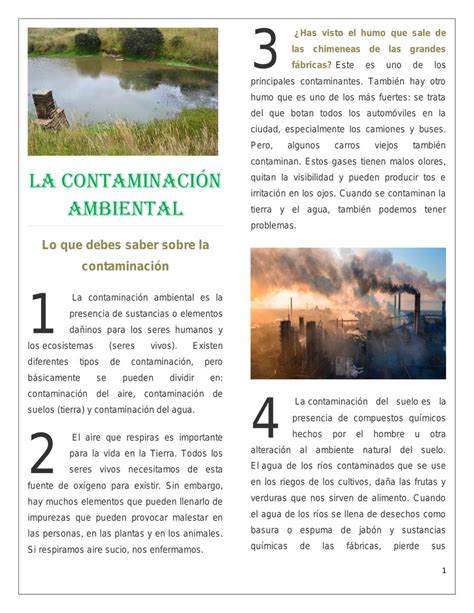 LA CONTAMINACIÓN AMBIENTAL

Lo que debes saber sobre la contaminación

1 La contaminación ambiental es la presencia de sustancias o elementos dañinos para los seres humanos y los ecosistemas (seres vivos). Existen diferentes tipos de contaminación, pero básicamente se pueden dividir en: contaminación del aire, contaminación de suelos (tierra) y contaminación del agua.

2 El aire que respiras es importante para la vida en la Tierra. Todos los seres vivos necesitamos de esta fuente de oxígeno para existir. Sin embargo, hay muchos elementos que pueden llenarlo de impurezas que pueden provocar malestar en las personas, en las plantas y en los animales. Si respiramos aire sucio, nos enfermamos.

3 ¿Has visto el humo que sale de las chimeneas de las grandes fábricas? Este es uno de los principales contaminantes. También hay otro humo que es uno de los más fuertes: se trata del que botan todos los automóviles en la ciudad, especialmente los camiones y buses. Pero, algunos carros viejos también contaminan. Estos gases tienen malos olores, quitan la visibilidad y pueden producir tos e irritación en los ojos. Cuando se contaminan la tierra y el agua, también podemos tener problemas.

4 La contaminación del suelo es la presencia de compuestos químicos hechos por el hombre u otra alteración al ambiente natural del suelo. El agua de los ríos contaminados que se use en los riegos de los cultivos, daña las frutas y verduras que nos sirven de alimento. Cuando el agua de los ríos se llena de desechos como basura o espuma de jabón y sustancias químicas de las fábricas, pierde sus

1